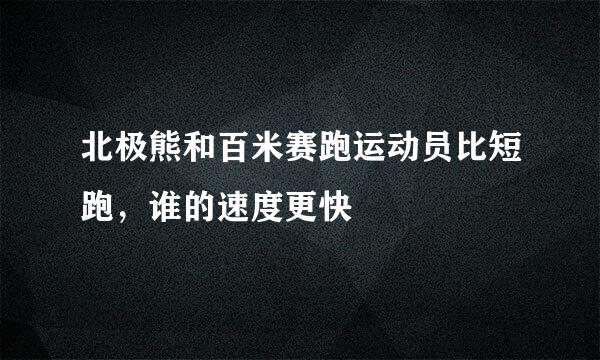 北极熊和百米赛跑运动员比短跑，谁的速度更快